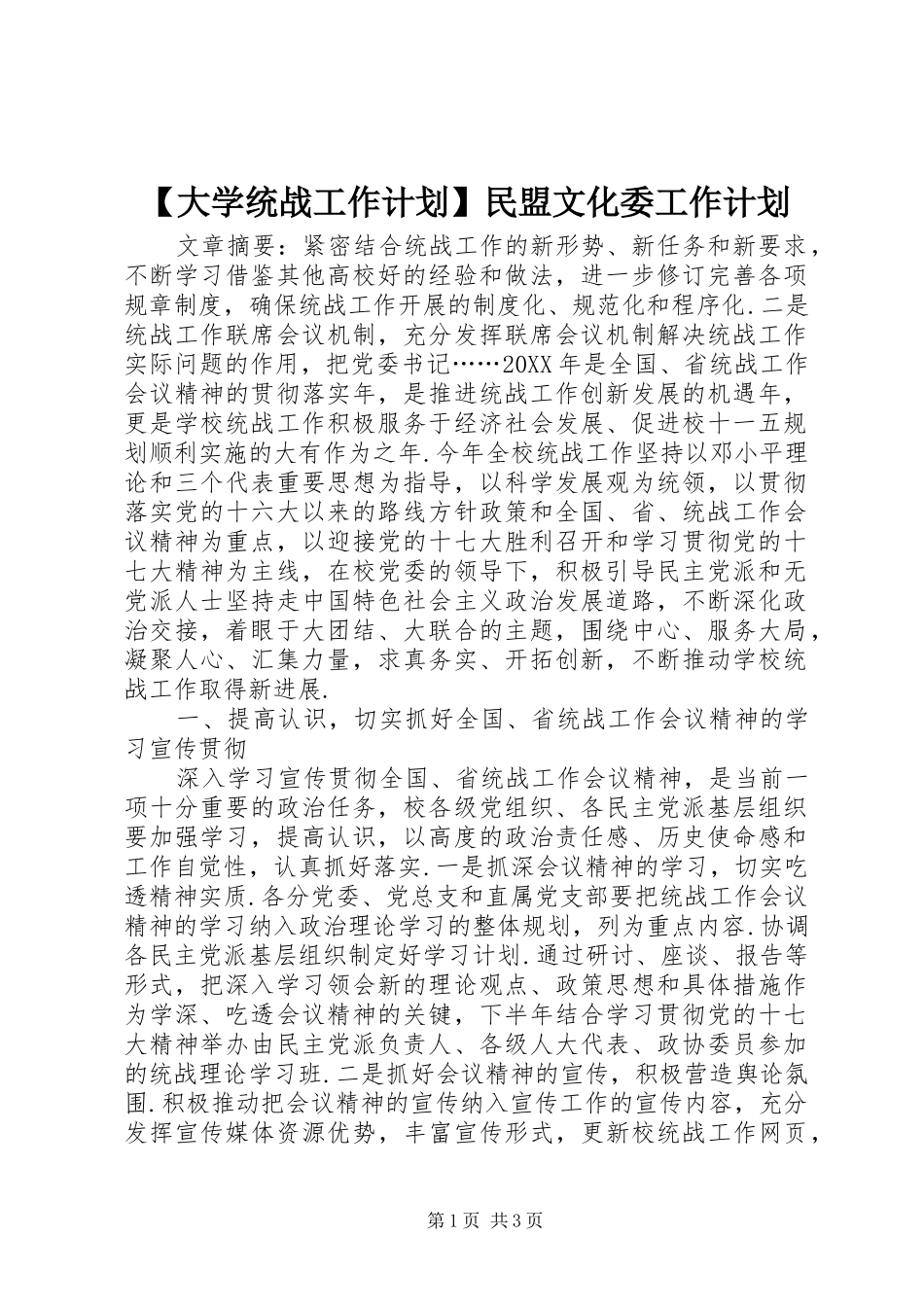 【大学统战工作计划】民盟文化委工作计划

文章摘要：紧密结合统战工作的新形势、新任务和新要求，不断学习借鉴其他高校好的经验和做法，进一步修订完善各项规章制度，确保统战工作开展的制度化、规范化和程序化.二是统战工作联席会议机制，充分发挥联席会议机制解决统战工作实际问题的作用，把党委书记……20XX年是全国、省统战工作会议精神的贯彻落实年，是推进统战工作创新发展的机遇年，更是学校统战工作积极服务于经济社会发展、促进校十一五规划顺利实施的大有作为之年.今年全校统战工作坚持以邓小平理论和三个代表重要思想为指导，以科学发展观为统领，以贯彻落实党的十六大以来的路线方针政策和全国、省、统战工作会议精神为重点，以迎接党的十七大胜利召开和学习贯彻党的十七大精神为主线，在校党委的领导下，积极引导民主党派和无党派人士坚持走中国特色社会主义政治发展道路，不断深化政治交接，着眼于大团结、大联合的主题，围绕中心、服务大局，凝聚人心、汇集力量，求真务实、开拓创新，不断推动学校统战工作取得新进展.

一、提高认识，切实抓好全国、省统战工作会议精神的学习宣传贯彻

深入学习宣传贯彻全国、省统战工作会议精神，是当前一项十分重要的政治任务，校各级党组织、各民主党派基层组织要加强学习，提高认识，以高度的政治责任感、历史使命感和工作自觉性，认真抓好落实.一是抓深会议精神的学习，切实吃透精神实质.各分党委、党总支和直属党支部要把统战工作会议精神的学习纳入政治理论学习的整体规划，列为重点内容.协调各民主党派基层组织制定好学习计划.通过研讨、座谈、报告等形式，把深入学习领会新的理论观点、政策思想和具体措施作为学深、吃透会议精神的关键，下半年结合学习贯彻党的十七大精神举办由民主党派负责人、各级人大代表、政协委员参加的统战理论学习班.二是抓好会议精神的宣传，积极营造舆论氛围.积极推动把会议精神的宣传纳入宣传工作的宣传内容，充分发挥宣传媒体资源优势，丰富宣传形式，更新校统战工作网页，

第1页 共3页